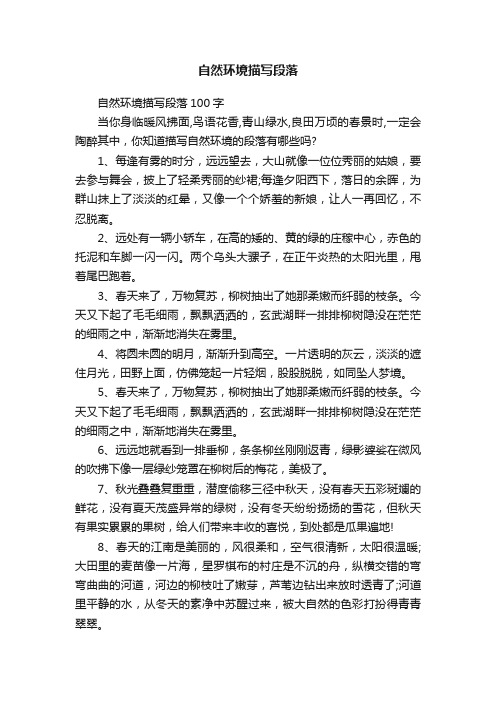 自然环境描写段落

自然环境描写段落 100 字

当你身临暖风拂面,鸟语花香,青山绿水,良田万顷的春景时,一定会陶醉其中，你知道描写自然环境的段落有哪些吗?

1、每逢有雾的时分，远远望去，大山就像一位位秀丽的姑娘，要去参与舞会，披上了轻柔秀丽的纱裙;每逢夕阳西下，落日的余晖，为群山抹上了淡淡的红晕，又像一个个娇羞的新娘，让人一再回忆，不忍脱离。

2、远处有一辆小轿车，在高的矮的、黄的绿的庄稼中心，赤色的托泥和车脚一闪一闪。两个乌头大骡子，在正午炎热的太阳光里，甩着尾巴跑着。

3、春天来了，万物复苏，柳树抽出了她那柔嫩而纤弱的枝条。今天又下起了毛毛细雨，飘飘洒洒的，玄武湖畔一排排柳树隐没在茫茫的细雨之中，渐渐地消失在雾里。

4、将圆未圆的明月，渐渐升到高空。一片透明的灰云，淡淡的遮住月光，田野上面，仿佛笼起一片轻烟，股股脱脱，如同坠人梦境。

5、春天来了，万物复苏，柳树抽出了她那柔嫩而纤弱的枝条。今天又下起了毛毛细雨，飘飘洒洒的，玄武湖畔一排排柳树隐没在茫茫的细雨之中，渐渐地消失在雾里。

6、远远地就看到一排垂柳，条条柳丝刚刚返青，绿影婆娑在微风的吹拂下像一层绿纱笼罩在柳树后的梅花，美极了。

7、秋光叠叠复重重，潜度偷移三径中秋天，没有春天五彩斑斓的鲜花，没有夏天茂盛异常的绿树，没有冬天纷纷扬扬的雪花，但秋天有果实累累的果树，给人们带来丰收的喜悦，到处都是瓜果遍地!

8、春天的江南是美丽的，风很柔和，空气很清新，太阳很温暖;大田里的麦苗像一片海，星罗棋布的村庄是不沉的舟，纵横交错的弯弯曲曲的河道，河边的柳枝吐了嫩芽，芦苇边钻出来放时透青了;河道里平静的水，从冬天的素净中苏醒过来，被大自然的色彩打扮得青青翠翠。